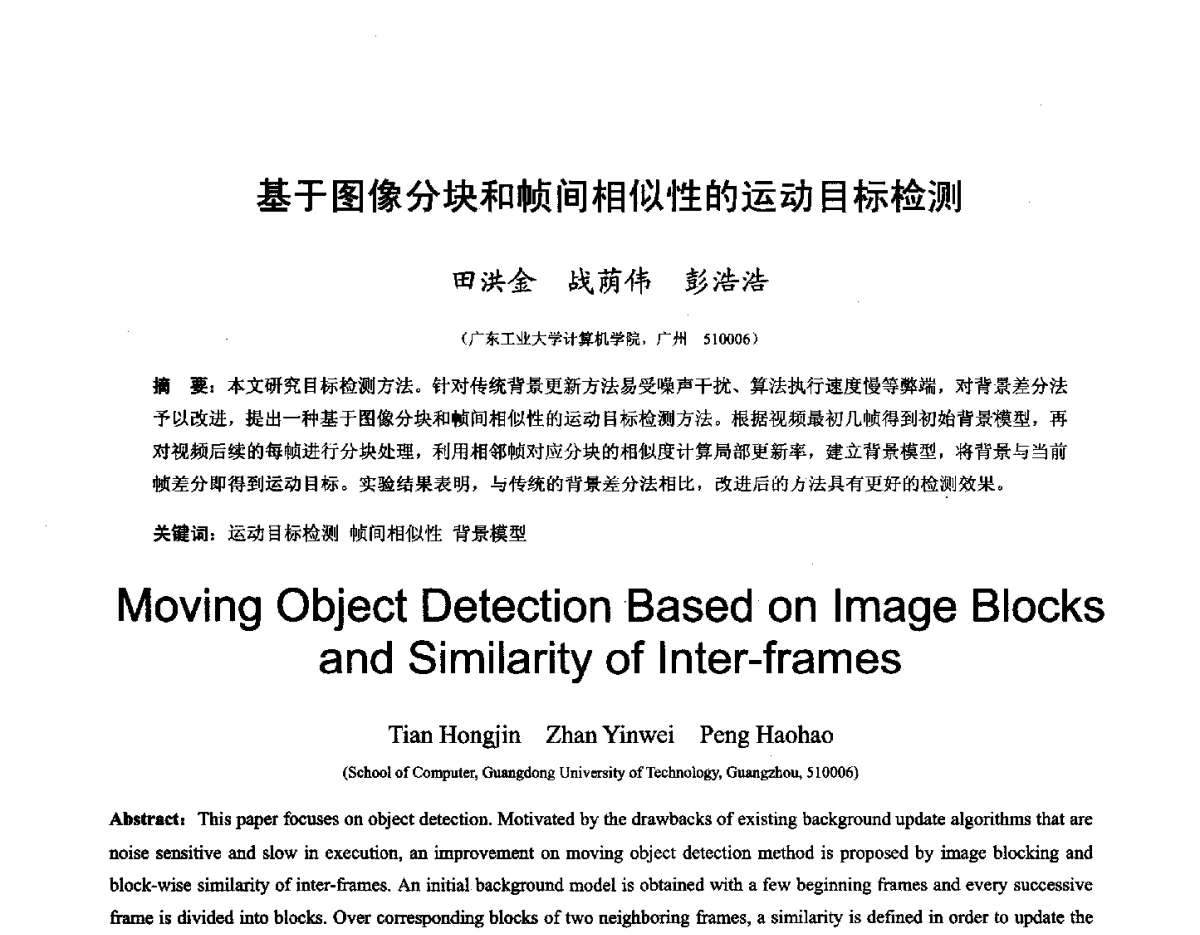 基于图像分块和帧间相似性的运动目标检测

田洪金　战荫伟　彭浩浩

（广东工业大学计算机学院，广州　510006）

摘　要：本文研究目标检测方法。针对传统背景更新方法易受噪声干扰、算法执行速度慢等弊端，对背景差分法予以改进，提出一种基于图像分块和帧间相似性的运动目标检测方法。根据视频最初几帧得到初始背景模型，再对视频后续的每帧进行分块处理，利用相邻帧对应分块的相似度计算局部更新率，建立背景模型，将背景与当前帧差分即得到运动目标。实验结果表明，与传统的背景差分法相比，改进后的方法具有更好的检测效果。

关键词：运动目标检测　帧间相似性　背景模型

Moving Object Detection Based on Image Blocks and Similarity of Inter-frames

Tian Hongjin　Zhan Yinwei　Peng Haohao

(School of Computer, Guangdong University of Technology, Guangzhou, 510006)

Abstract: This paper focuses on object detection. Motivated by the drawbacks of existing background update algorithms that are noise sensitive and slow in execution, an improvement on moving object detection method is proposed by image blocking and block-wise similarity of inter-frames. An initial background model is obtained with a few beginning frames and every successive frame is divided into blocks. Over corresponding blocks of two neighboring frames, a similarity is defined in order to update the